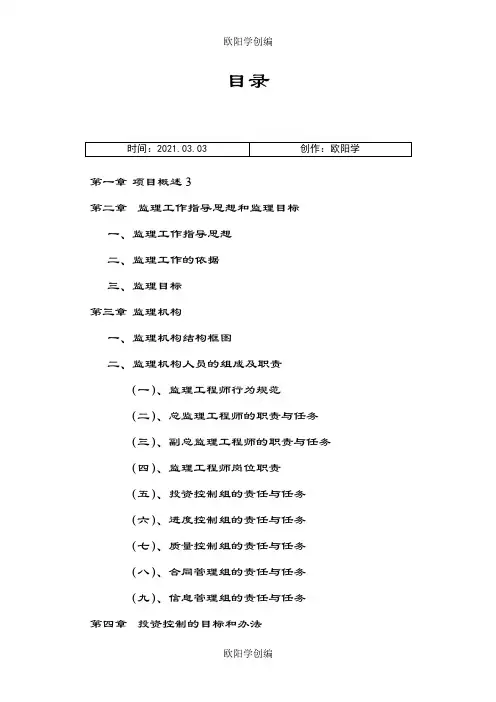 欧阳学创编

目录

| 时间：2021.03.03 | 创作：欧阳学 |
|---|---|

第一章 项目概述 3

第二章 监理工作指导思想和监理目标

一、监理工作指导思想

二、监理工作的依据

三、监理目标

第三章 监理机构

一、监理机构结构框图

二、监理机构人员的组成及职责

(一)、监理工程师行为规范

(二)、总监理工程师的职责与任务

(三)、副总监理工程师的职责与任务

(四)、监理工程师岗位职责

(五)、投资控制组的责任与任务

(六)、进度控制组的责任与任务

(七)、质量控制组的责任与任务

(八)、合同管理组的责任与任务

(九)、信息管理组的责任与任务

第四章 投资控制的目标和办法

欧阳学创编